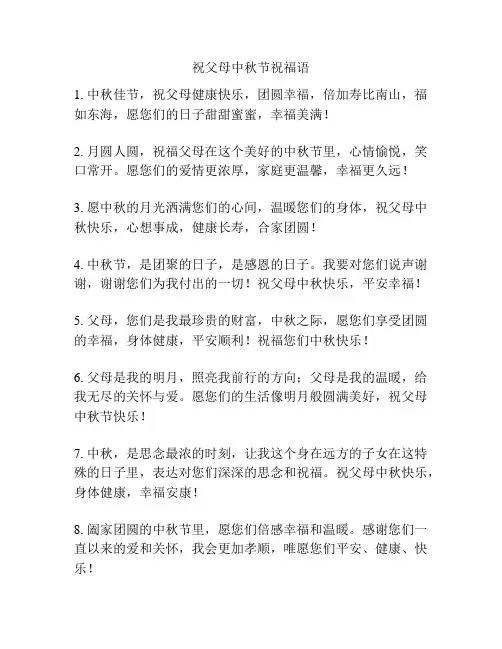 祝父母中秋节祝福语

1. 中秋佳节，祝父母健康快乐，团圆幸福，倍加寿比南山，福如东海，愿您们的日子甜甜蜜蜜，幸福美满！

2. 月圆人圆，祝福父母在这个美好的中秋节里，心情愉悦，笑口常开。愿您们的爱情更浓厚，家庭更温馨，幸福更久远！

3. 愿中秋的月光洒满您们的心间，温暖您们的身体，祝父母中秋快乐，心想事成，健康长寿，合家团圆！

4. 中秋节，是团聚的日子，是感恩的日子。我要对您们说声谢谢，谢谢您们为我付出的一切！祝父母中秋快乐，平安幸福！

5. 父母，您们是我最珍贵的财富，中秋之际，愿您们享受团圆的幸福，身体健康，平安顺利！祝福您们中秋快乐！

6. 父母是我的明月，照亮我前行的方向；父母是我的温暖，给我无尽的关怀与爱。愿您们的生活像明月般圆满美好，祝父母中秋节快乐！

7. 中秋，是思念最浓的时刻，让我这个身在远方的子女在这特殊的日子里，表达对您们深深的思念和祝福。祝父母中秋快乐，身体健康，幸福安康！

8. 阖家团圆的中秋节里，愿您们倍感幸福和温暖。感谢您们一直以来的爱和关怀，我会更加孝顺，唯愿您们平安、健康、快乐！